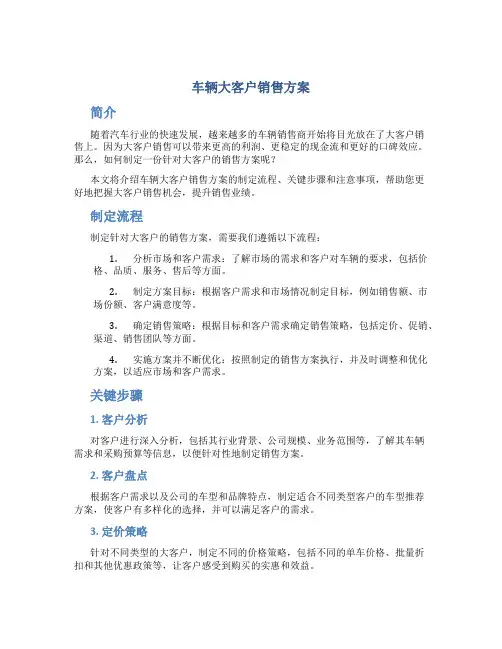 车辆大客户销售方案

简介

随着汽车行业的快速发展，越来越多的车辆销售商开始将目光放在了大客户销售上。因为大客户销售可以带来更高的利润、更稳定的现金流和更好的口碑效应。那么，如何制定一份针对大客户的销售方案呢？

本文将介绍车辆大客户销售方案的制定流程、关键步骤和注意事项，帮助您更好地把握大客户销售机会，提升销售业绩。

制定流程

制定针对大客户的销售方案，需要我们遵循以下流程：

1. 分析市场和客户需求：了解市场的需求和客户对车辆的要求，包括价格、品质、服务、售后等方面。

2. 制定方案目标：根据客户需求和市场情况制定目标，例如销售额、市场份额、客户满意度等。

3. 确定销售策略：根据目标和客户需求确定销售策略，包括定价、促销、渠道、销售团队等方面。

4. 实施方案并不断优化：按照制定的销售方案执行，并及时调整和优化方案，以适应市场和客户需求。

关键步骤

1. 客户分析

对客户进行深入分析，包括其行业背景、公司规模、业务范围等，了解其车辆需求和采购预算等信息，以便针对性地制定销售方案。

2. 客户盘点

根据客户需求以及公司的车型和品牌特点，制定适合不同类型客户的车型推荐方案，使客户有多样化的选择，并可以满足客户的需求。

3. 定价策略

针对不同类型的大客户，制定不同的价格策略，包括不同的单车价格、批量折扣和其他优惠政策等，让客户感受到购买的实惠和效益。